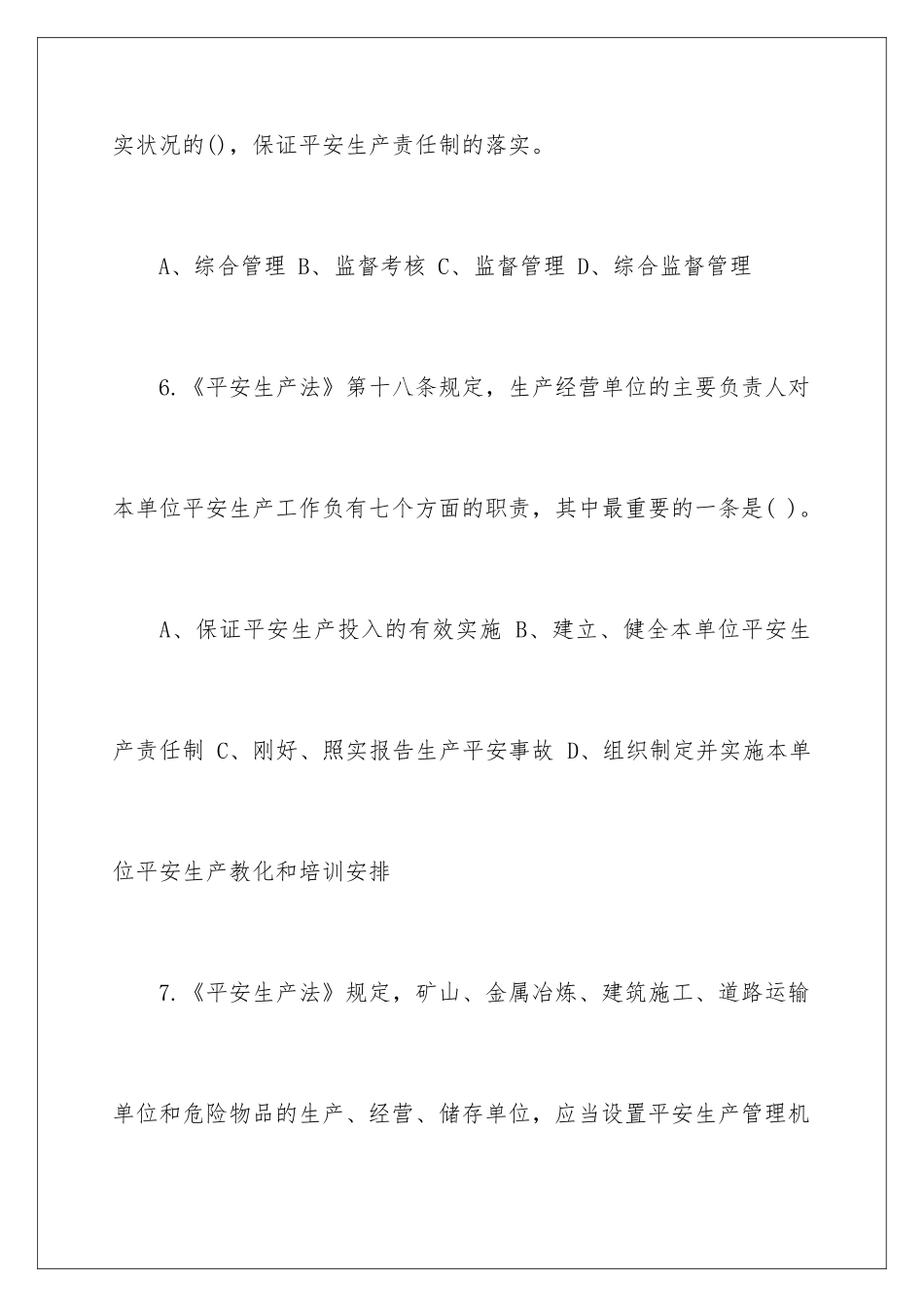 实状况的()，保证平安生产责任制的落实。

A、综合管理 B、监督考核 C、监督管理 D、综合监督管理

6.《平安生产法》第十八条规定，生产经营单位的主要负责人对本单位平安生产工作负有七个方面的职责，其中最重要的一条是( )。

A、保证平安生产投入的有效实施 B、建立、健全本单位平安生产责任制 C、刚好、照实报告生产平安事故 D、组织制定并实施本单位平安生产教化和培训安排

7.《平安生产法》规定，矿山、金属冶炼、建筑施工、道路运输单位和危险物品的生产、经营、储存单位，应当设置平安生产管理机